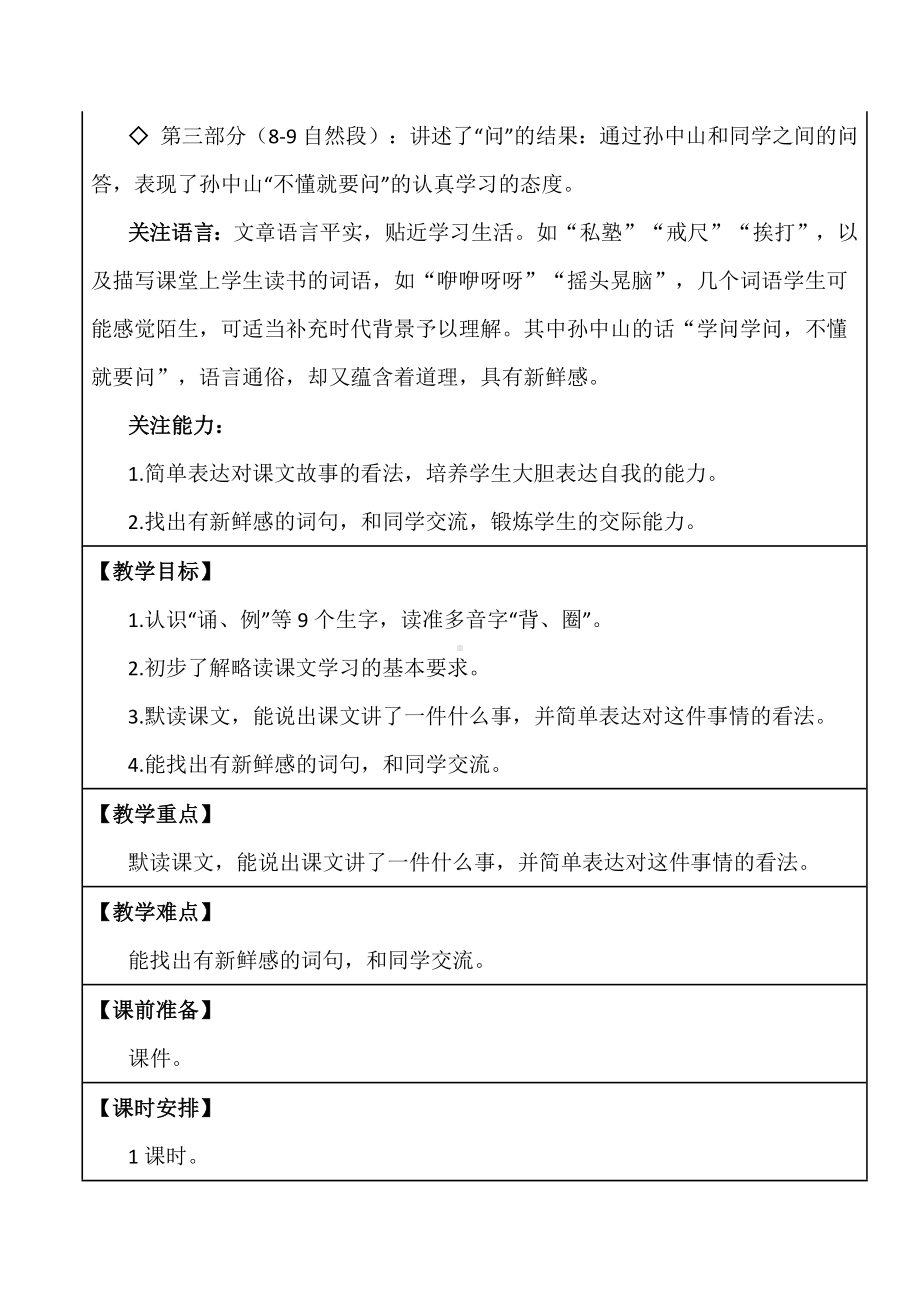 ◇ 第三部分（8-9 自然段）：讲述了“问”的结果：通过孙中山和同学之间的问答，表现了孙中山“不懂就要问”的认真学习的态度。

关注语言：文章语言平实，贴近学习生活。如“私塾”“戒尺”“挨打”，以及描写课堂上学生读书的词语，如“咿咿呀呀”“摇头晃脑”，几个词语学生可能感觉陌生，可适当补充时代背景予以理解。其中孙中山的话“学问学问，不懂就要问”，语言通俗，却又蕴含着道理，具有新鲜感。

关注能力：

1.简单表达对课文故事的看法，培养学生大胆表达自我的能力。

2.找出有新鲜感的词句，和同学交流，锻炼学生的交际能力。

【教学目标】

1.认识“诵、例”等 9 个生字，读准多音字“背、圈”。

2.初步了解略读课文学习的基本要求。

3.默读课文，能说出课文讲了一件什么事，并简单表达对这件事情的看法。

4.能找出有新鲜感的词句，和同学交流。

【教学重点】

默读课文，能说出课文讲了一件什么事，并简单表达对这件事情的看法。

【教学难点】

能找出有新鲜感的词句，和同学交流。

【课前准备】

课件。

【课时安排】

1 课时。